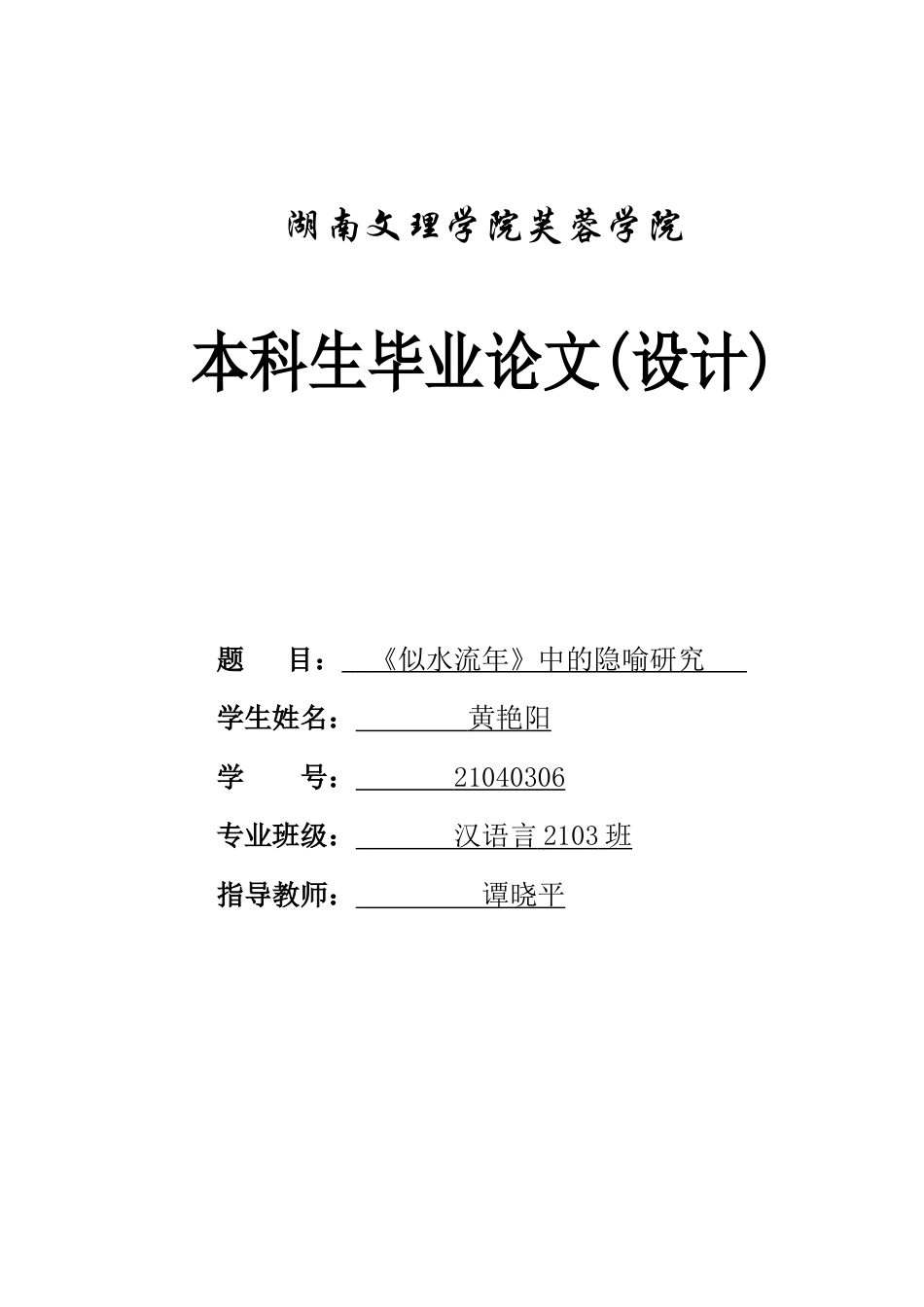 湖南文理学院芙蓉学院

本科生毕业论文(设计)

题　　目：《似水流年》中的隐喻研究

学生姓名：黄艳阳

学　　号：21040306

专业班级：汉语言 2103 班

指导教师：谭晓平